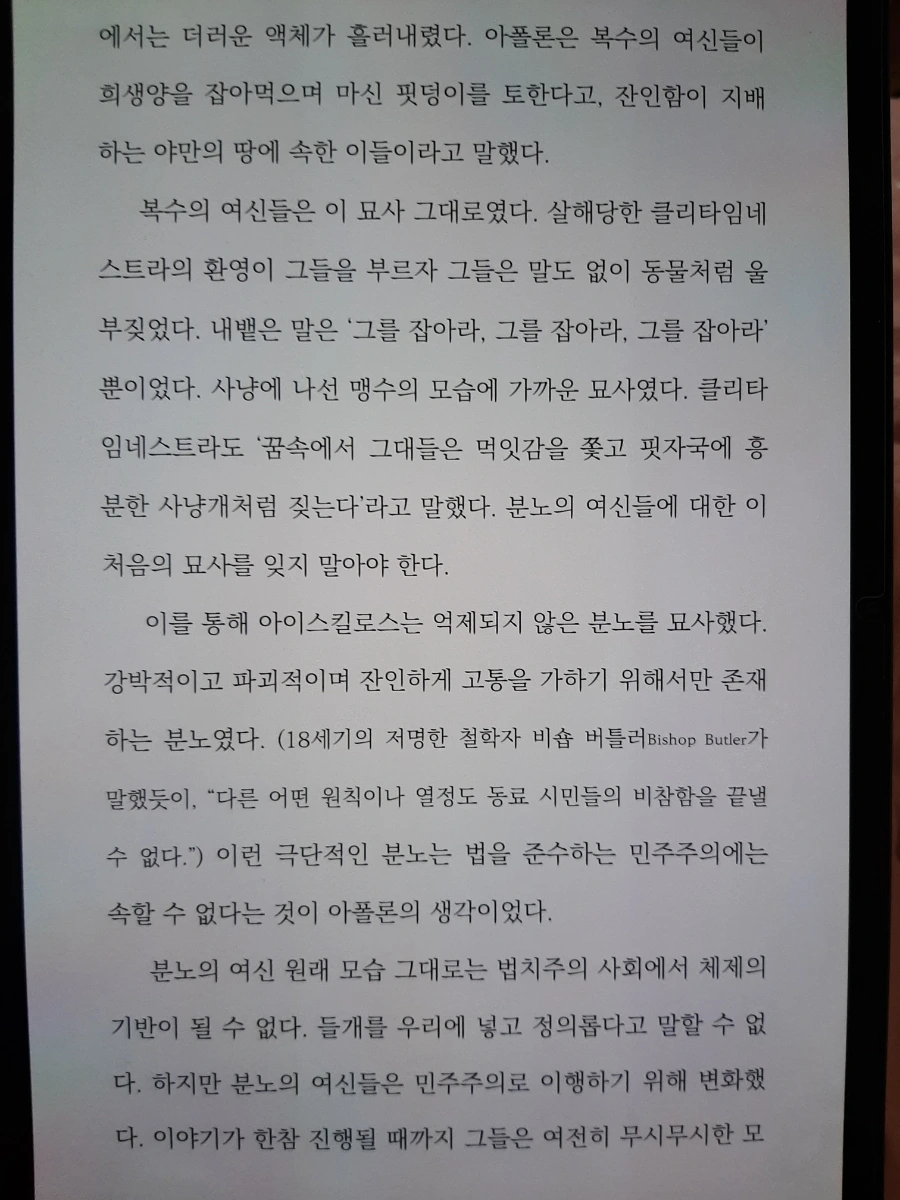 에서는 더러운 액체가 흘러내렸다. 아폴론은 복수의 여신들이 희생양을 잡아먹으며 마신 핏덩이를 토한다고, 잔인함이 지배하는 야만의 땅에 속한 이들이라고 말했다.

복수의 여신들은 이 묘사 그대로였다. 살해당한 클리타임네스트라의 환영이 그들을 부르자 그들은 말도 없이 동물처럼 울부짖었다. 내뱉은 말은 '그를 잡아라, 그를 잡아라, 그를 잡아라' 뿐이었다. 사냥에 나선 맹수의 모습에 가까운 묘사였다. 클리타임네스트라도 '꿈속에서 그대들은 먹잇감을 쫓고 핏자국에 흥분한 사냥개처럼 짖는다'라고 말했다. 분노의 여신들에 대한 이 처음의 묘사를 잊지 말아야 한다.

이를 통해 아이스킬로스는 억제되지 않은 분노를 묘사했다. 강박적이고 파괴적이며 잔인하게 고통을 가하기 위해서만 존재하는 분노였다. (18세기의 저명한 철학자 비숍 버틀러Bishop Butler가 말했듯이, "다른 어떤 원칙이나 열정도 동료 시민들의 비참함을 끝낼 수 없다.") 이런 극단적인 분노는 법을 준수하는 민주주의에는 속할 수 없다는 것이 아폴론의 생각이었다.

분노의 여신 원래 모습 그대로는 법치주의 사회에서 체제의 기반이 될 수 없다. 들개를 우리에 넣고 정의롭다고 말할 수 없다. 하지만 분노의 여신들은 민주주의로 이행하기 위해 변화했다. 이야기가 한참 진행될 때까지 그들은 여전히 무시무시한 모